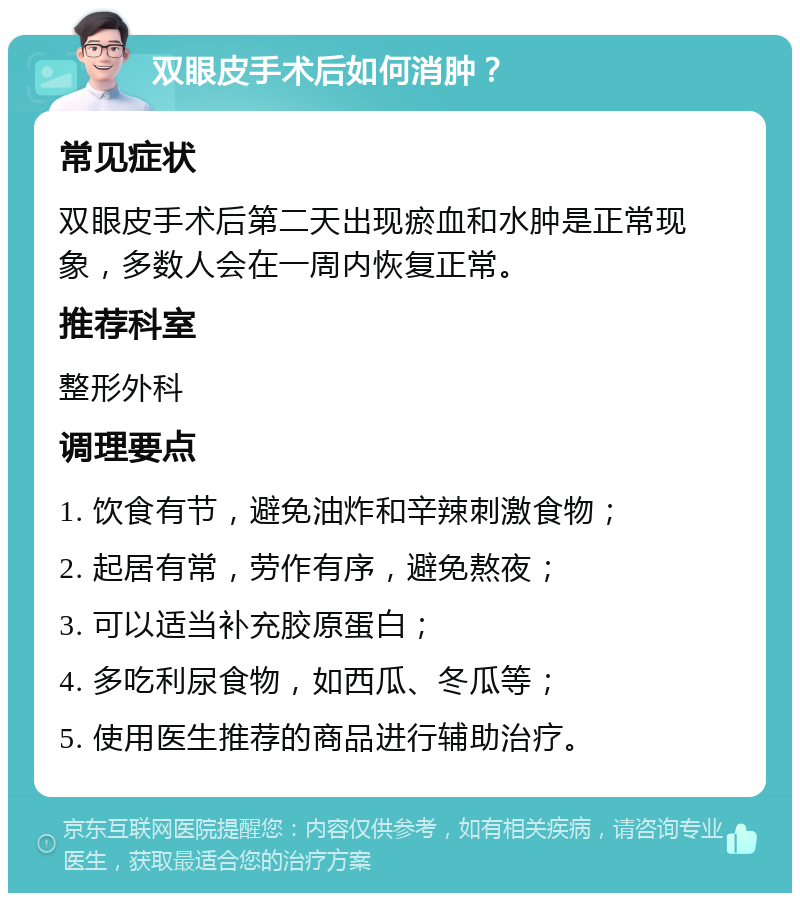 双眼皮手术后如何消肿？

常见症状

双眼皮手术后第二天出现瘀血和水肿是正常现象，多数人会在一周内恢复正常。

推荐科室

整形外科

调理要点

1. 饮食有节，避免油炸和辛辣刺激食物；

2. 起居有常，劳作有序，避免熬夜；

3. 可以适当补充胶原蛋白；

4. 多吃利尿食物，如西瓜、冬瓜等；

5. 使用医生推荐的商品进行辅助治疗。

京东互联网医院提醒您：内容仅供参考，如有相关疾病，请咨询专业医生，获取最适合您的治疗方案